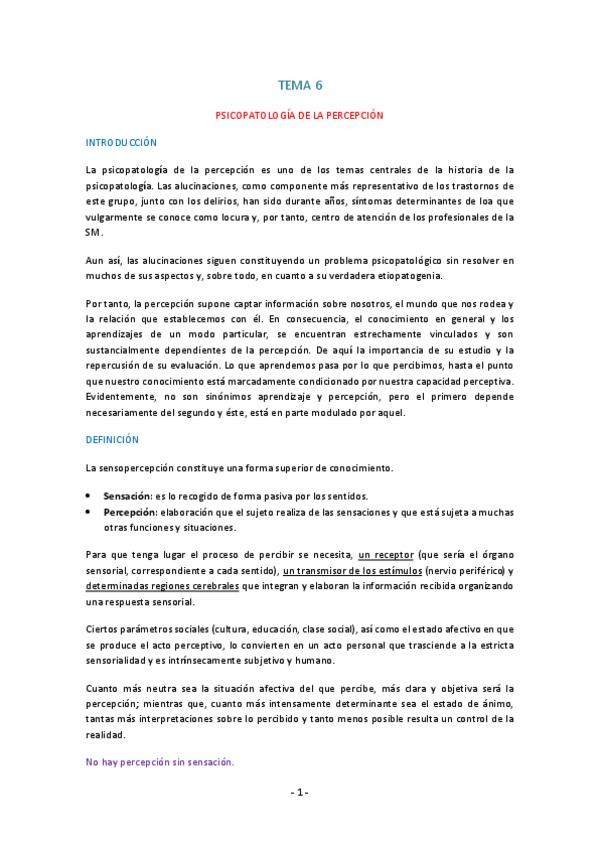 TEMA 6

PSICOPATOLOGÍA DE LA PERCEPCIÓN

INTRODUCCIÓN

La psicopatología de la percepción es uno de los temas centrales de la historia de la psicopatología. Las alucinaciones, como componente más representativo de los trastornos de este grupo, junto con los delirios, han sido durante años, síntomas determinantes de loa que vulgarmente se conoce como locura y, por tanto, centro de atención de los profesionales de la SM.

Aun así, las alucinaciones siguen constituyendo un problema psicopatológico sin resolver en muchos de sus aspectos y, sobre todo, en cuanto a su verdadera etiopatogenia.

Por tanto, la percepción supone captar información sobre nosotros, el mundo que nos rodea y la relación que establecemos con él. En consecuencia, el conocimiento en general y los aprendizajes de un modo particular, se encuentran estrechamente vinculados y son sustancialmente dependientes de la percepción. De aquí la importancia de su estudio y la repercusión de su evaluación. Lo que aprendemos pasa por lo que percibimos, hasta el punto que nuestro conocimiento está marcadamente condicionado por nuestra capacidad perceptiva. Evidentemente, no son sinónimos aprendizaje y percepción, pero el primero depende necesariamente del segundo y éste, está en parte modulado por aquel.

DEFINICIÓN

La sensopercepción constituye una forma superior de conocimiento.

• Sensación: es lo recogido de forma pasiva por los sentidos.
• Percepción: elaboración que el sujeto realiza de las sensaciones y que está sujeta a muchas otras funciones y situaciones.

Para que tenga lugar el proceso de percibir se necesita, un receptor (que sería el órgano sensorial, correspondiente a cada sentido), un transmisor de los estímulos (nervio periférico) y determinadas regiones cerebrales que integran y elaboran la información recibida organizando una respuesta sensorial.

Ciertos parámetros sociales (cultura, educación, clase social), así como el estado afectivo en que se produce el acto perceptivo, lo convierten en un acto personal que trasciende a la estricta sensorialidad y es intrínsecamente subjetivo y humano.

Cuanto más neutra sea la situación afectiva del que percibe, más clara y objetiva será la percepción; mientras que, cuanto más intensamente determinante sea el estado de ánimo, tantas más interpretaciones sobre lo percibido y tanto menos posible resulta un control de la realidad.

No hay percepción sin sensación.

- 1 -